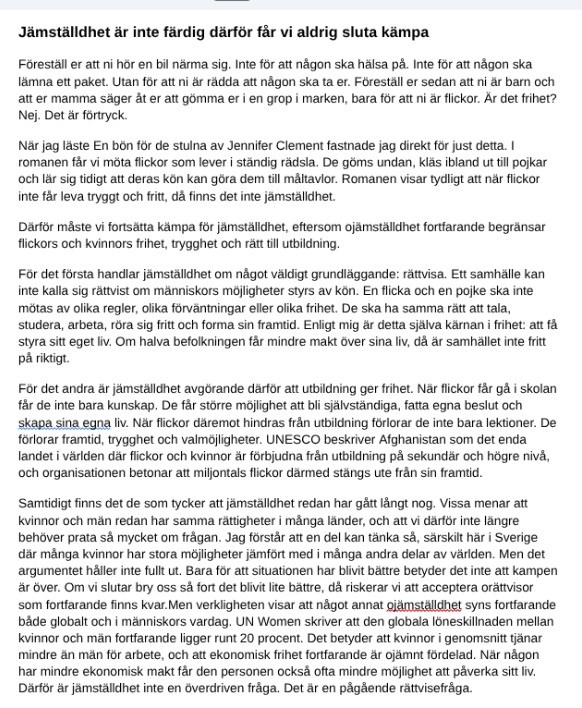 Jämställdhet är inte färdig därför får vi aldrig sluta kämpa

Föreställ er att ni hör en bil närma sig. Inte för att någon ska hälsa på. Inte för att någon ska lämna ett paket. Utan för att ni är rädda att någon ska ta er. Föreställ er sedan att ni är barn och att er mamma säger åt er att gömma er i en grop i marken, bara för att ni är flickor. Är det frihet? Nej. Det är förtryck.

När jag läste En bön för de stulna av Jennifer Clement fastnade jag direkt för just detta. I romanen får vi möta flickor som lever i ständig rädsla. De göms undan, kläs ibland ut till pojkar och lär sig tidigt att deras kön kan göra dem till måltavlor. Romanen visar tydligt att när flickor inte får leva tryggt och fritt, då finns det inte jämställdhet.

Därför måste vi fortsätta kämpa för jämställdhet, eftersom ojämställdhet fortfarande begränsar flickors och kvinnors frihet, trygghet och rätt till utbildning.

För det första handlar jämställdhet om något väldigt grundläggande: rättvisa. Ett samhälle kan inte kalla sig rättvist om människors möjligheter styrs av kön. En flicka och en pojke ska inte mötas av olika regler, olika förväntningar eller olika frihet. De ska ha samma rätt att tala, studera, arbeta, röra sig fritt och forma sin framtid. Enligt mig är detta själva kärnan i frihet: att få styra sitt eget liv. Om halva befolkningen får mindre makt över sina liv, då är samhället inte fritt på riktigt.

För det andra är jämställdhet avgörande därför att utbildning ger frihet. När flickor får gå i skolan får de inte bara kunskap. De får större möjlighet att bli självständiga, fatta egna beslut och skapa sina egna liv. När flickor däremot hindras från utbildning förlorar de inte bara lektioner. De förlorar framtid, trygghet och valmöjligheter. UNESCO beskriver Afghanistan som det enda landet i världen där flickor och kvinnor är förbjudna från utbildning på sekundär och högre nivå, och organisationen betonar att miljontals flickor därmed stängs ute från sin framtid.

Samtidigt finns det de som tycker att jämställdhet redan har gått långt nog. Vissa menar att kvinnor och män redan har samma rättigheter i många länder, och att vi därför inte längre behöver prata så mycket om frågan. Jag förstår att en del kan tänka så, särskilt här i Sverige där många kvinnor har stora möjligheter jämfört med i många andra delar av världen. Men det argumentet håller inte fullt ut. Bara för att situationen har blivit bättre betyder det inte att kampen är över. Om vi slutar bry oss så fort det blivit lite bättre, då riskerar vi att acceptera orättvisor som fortfarande finns kvar.Men verkligheten visar att något annat ojämställdhet syns fortfarande både globalt och i människors vardag. UN Women skriver att den globala löneskillnaden mellan kvinnor och män fortfarande ligger runt 20 procent. Det betyder att kvinnor i genomsnitt tjänar mindre än män för arbete, och att ekonomisk frihet fortfarande är ojämnt fördelad. När någon har mindre ekonomisk makt får den personen också ofta mindre möjlighet att påverka sitt liv. Därför är jämställdhet inte en överdriven fråga. Det är en pågående rättvisefråga.